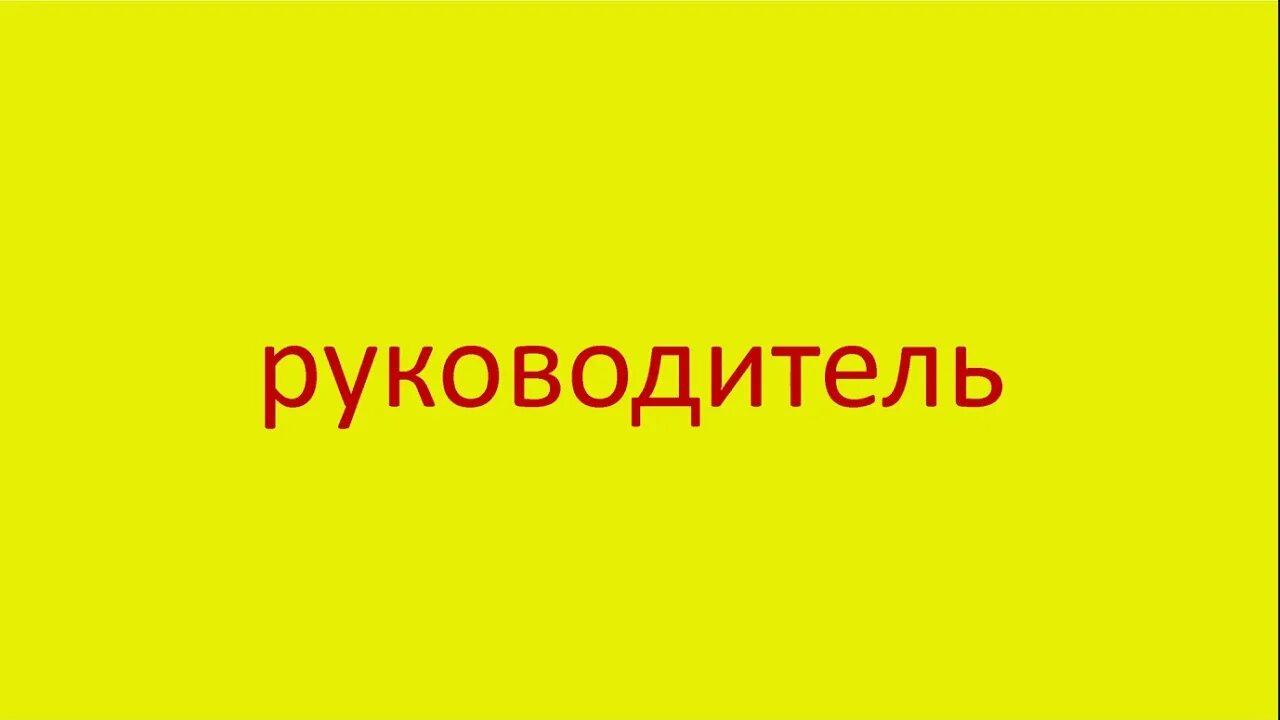 руководитель